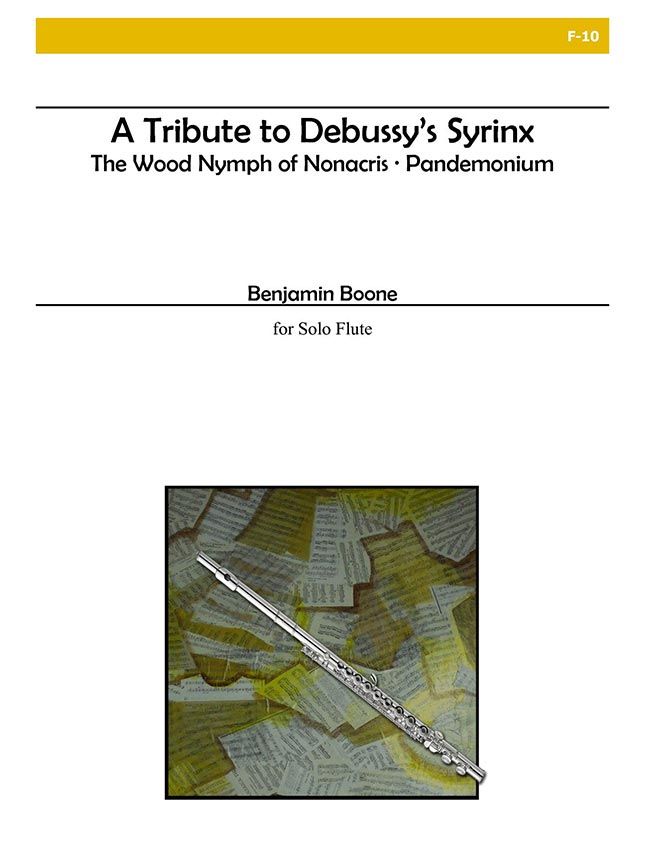 F-10

A Tribute to Debussy's Syrinx
The Wood Nymph of Nonacris · Pandemonium

Benjamin Boone

for Solo Flute